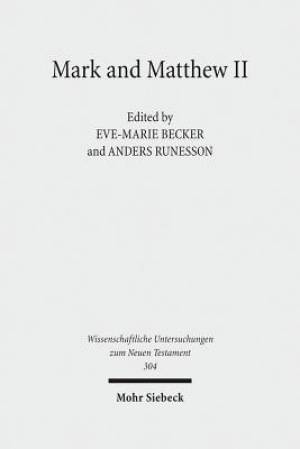 Mark and Matthew II

Edited by
EVE-MARIE BECKER
and ANDERS RUNESSON

Wissenschaftliche Untersuchungen
zum Neuen Testament
304

Mohr Siebeck